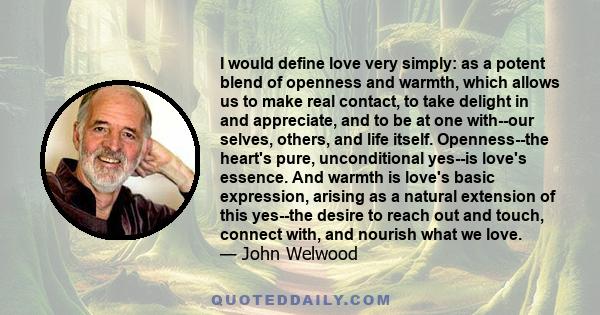 I would define love very simply: as a potent blend of openness and warmth, which allows us to make real contact, to take delight in and appreciate, and to be at one with--our selves, others, and life itself. Openness--the heart's pure, unconditional yes--is love's essence. And warmth is love's basic expression, arising as a natural extension of this yes--the desire to reach out and touch, connect with, and nourish what we love.
— John Welwood

QUOTEDDAILY.COM